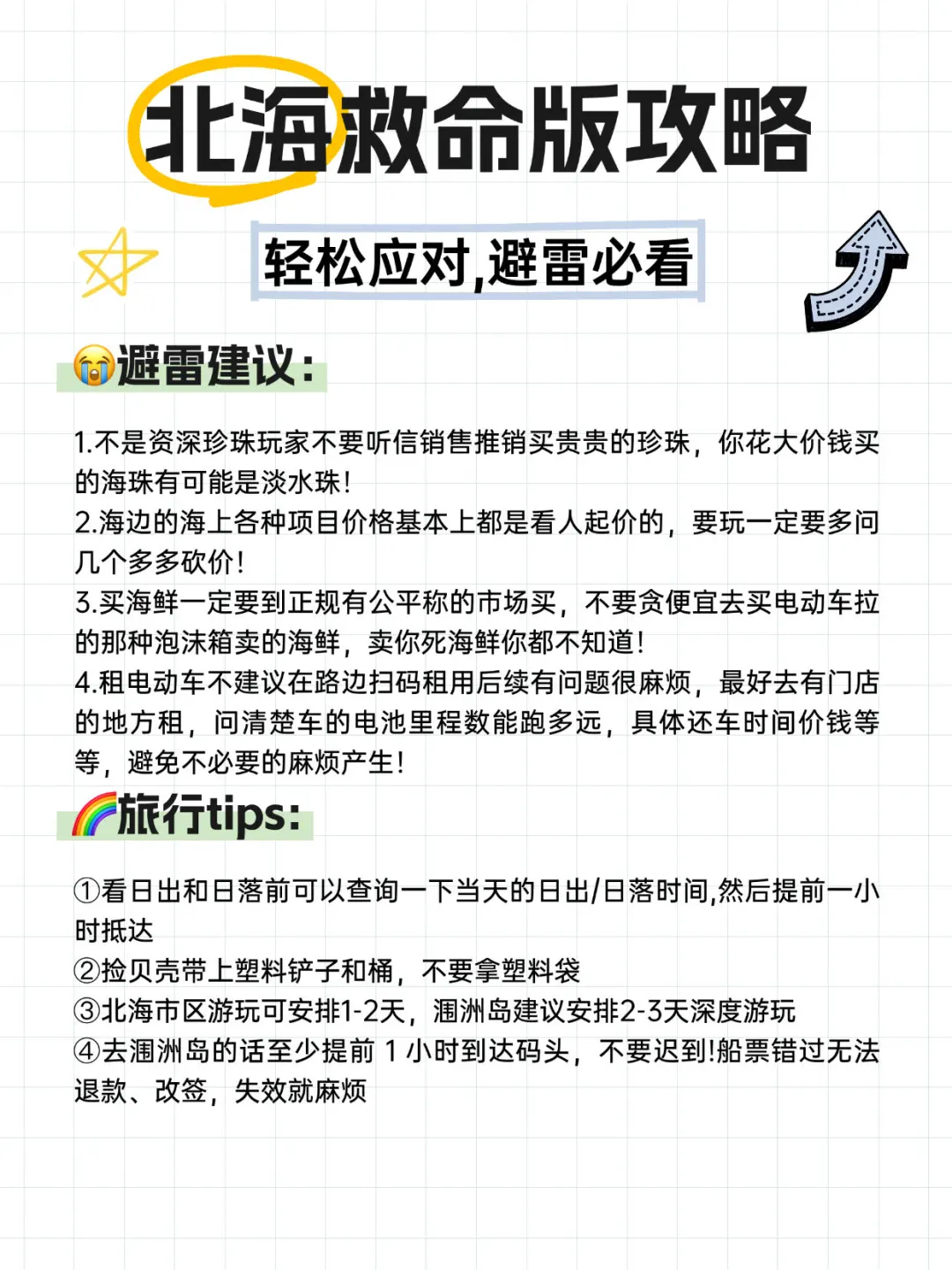 北海救命版攻略

轻松应对,避雷必看

😭避雷建议:

1.不是资深珍珠玩家不要听信销售推销买贵贵的珍珠，你花大价钱买的海珠有可能是淡水珠!
2.海边的海上各种项目价格基本上都是看人起价的，要玩一定要多问几个多多砍价!
3.买海鲜一定要到正规有公平称的市场买，不要贪便宜去买电动车拉的那种泡沫箱卖的海鲜，卖你死海鲜你都不知道!
4.租电动车不建议在路边扫码租用后续有问题很麻烦，最好去有门店的地方租，问清楚车的电池里程数能跑多远，具体还车时间价钱等等，避免不必要的麻烦产生!

🌈旅行tips:

①看日出和日落前可以查询一下当天的日出/日落时间,然后提前一小时抵达
②捡贝壳带上塑料铲子和桶，不要拿塑料袋
③北海市区游玩可安排1-2天，涠洲岛建议安排2-3天深度游玩
④去涠洲岛的话至少提前 1 小时到达码头，不要迟到!船票错过无法退款、改签，失效就麻烦